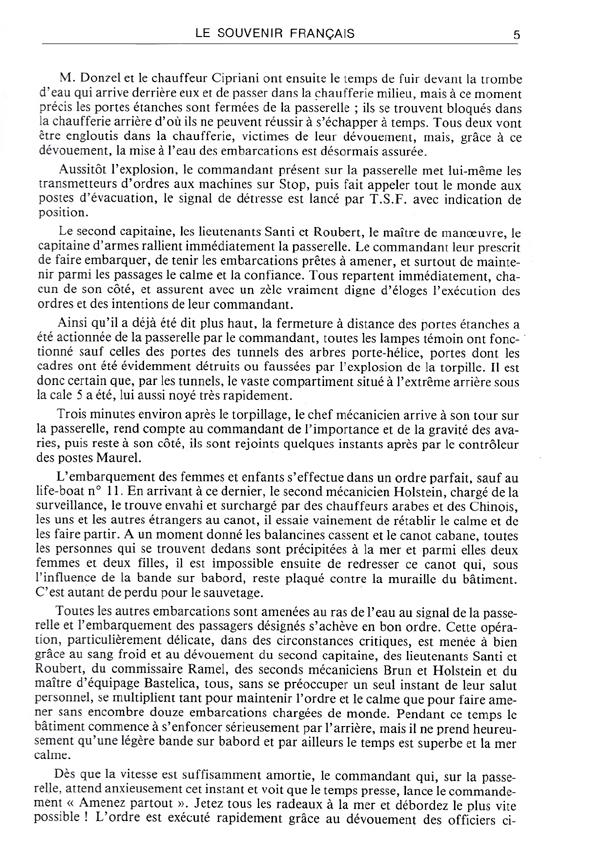 LE SOUVENIR FRANÇAIS 5

M. Donzel et le chauffeur Cipriani ont ensuite le temps de fuir devant la trombe d'eau qui arrive derrière eux et de passer dans la chaufferie milieu, mais à ce moment précis les portes étanches sont fermées de la passerelle ; ils se trouvent bloqués dans la chaufferie arrière d'où ils ne peuvent réussir à s'échapper à temps. Tous deux vont être engloutis dans la chaufferie, victimes de leur dévouement, mais, grâce à ce dévouement, la mise à l'eau des embarcations est désormais assurée.

Aussitôt l'explosion, le commandant présent sur la passerelle met lui-même les transmetteurs d'ordres aux machines sur Stop, puis fait appeler tout le monde aux postes d'évacuation, le signal de détresse est lancé par T.S.F. avec indication de position.

Le second capitaine, les lieutenants Santi et Roubert, le maître de manœuvre, le capitaine d'armes rallient immédiatement la passerelle. Le commandant leur prescrit de faire embarquer, de tenir les embarcations prêtes à amener, et surtout de maintenir parmi les passages le calme et la confiance. Tous repartent immédiatement, chacun de son côté, et assurent avec un zèle vraiment digne d'éloges l'exécution des ordres et des intentions de leur commandant.

Ainsi qu'il a déjà été dit plus haut, la fermeture à distance des portes étanches a été actionnée de la passerelle par le commandant, toutes les lampes témoin ont fonctionné sauf celles des portes des tunnels des arbres porte-hélice, portes dont les cadres ont été évidemment détruits ou faussées par l'explosion de la torpille. Il est donc certain que, par les tunnels, le vaste compartiment situé à l'extrême arrière sous la cale 5 a été, lui aussi noyé très rapidement.

Trois minutes environ après le torpillage, le chef mécanicien arrive à son tour sur la passerelle, rend compte au commandant de l'importance et de la gravité des avaries, puis reste à son côté, ils sont rejoints quelques instants après par le contrôleur des postes Maurel.

L'embarquement des femmes et enfants s'effectue dans un ordre parfait, sauf au life-boat n° 11. En arrivant à ce dernier, le second mécanicien Holstein, chargé de la surveillance, le trouve envahi et surchargé par des chauffeurs arabes et des Chinois, les uns et les autres étrangers au canot, il essaie vainement de rétablir le calme et de les faire partir. A un moment donné les balancines cassent et le canot cabane, toutes les personnes qui se trouvent dedans sont précipitées à la mer et parmi elles deux femmes et deux filles, il est impossible ensuite de redresser ce canot qui, sous l'influence de la bande sur babord, reste plaqué contre la muraille du bâtiment. C'est autant de perdu pour le sauvetage.

Toutes les autres embarcations sont amenées au ras de l'eau au signal de la passerelle et l'embarquement des passagers désignés s'achève en bon ordre. Cette opération, particulièrement délicate, dans des circonstances critiques, est menée à bien grâce au sang froid et au dévouement du second capitaine, des lieutenants Santi et Roubert, du commissaire Ramel, des seconds mécaniciens Brun et Holstein et du maître d'équipage Bastelica, tous, sans se préoccuper un seul instant de leur salut personnel, se multiplient tant pour maintenir l'ordre et le calme que pour faire amener sans encombre douze embarcations chargées de monde. Pendant ce temps le bâtiment commence à s'enfoncer sérieusement par l'arrière, mais il ne prend heureusement qu'une légère bande sur babord et par ailleurs le temps est superbe et la mer calme.

Dès que la vitesse est suffisamment amortie, le commandant qui, sur la passerelle, attend anxieusement cet instant et voit que le temps presse, lance le commandement « Amenez partout ». Jetez tous les radeaux à la mer et débordez le plus vite possible ! L'ordre est exécuté rapidement grâce au dévouement des officiers ci-